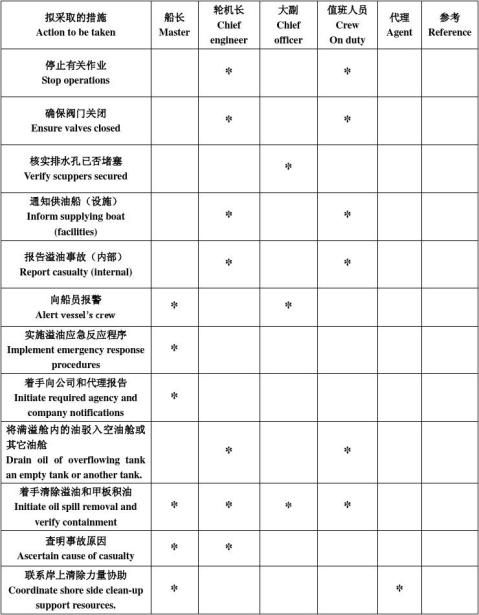 | 拟采取的措施 Action to be taken | 船长 Master | 轮机长 Chief engineer | 大副 Chief officer | 值班人员 Crew On duty | 代理 Agent | 参考 Reference |
|---|---|---|---|---|---|---|
| 停止有关作业 Stop operations | | * | | * | | |
| 确保阀门关闭 Ensure valves closed | | * | | * | | |
| 核实排水孔已否堵塞 Verify scuppers secured | | | * | | | |
| 通知供油船（设施） Inform supplying boat (facilities) | | * | | * | | |
| 报告溢油事故（内部） Report casualty (internal) | | * | | * | | |
| 向船员报警 Alert vessel's crew | * | | * | | | |
| 实施溢油应急反应程序 Implement emergency response procedures | * | | | | | |
| 着手向公司和代理报告 Initiate required agency and company notifications | * | | | | | |
| 将满溢舱内的油驳入空油舱或其它油舱 Drain oil of overflowing tank an empty tank or another tank. | | * | | * | | |
| 着手清除溢油和甲板积油 Initiate oil spill removal and verify containment | * | * | * | * | | |
| 查明事故原因 Ascertain cause of casualty | * | * | | | | |
| 联系岸上清除力量协助 Coordinate shore side clean-up support resources. | * | | | | * | |